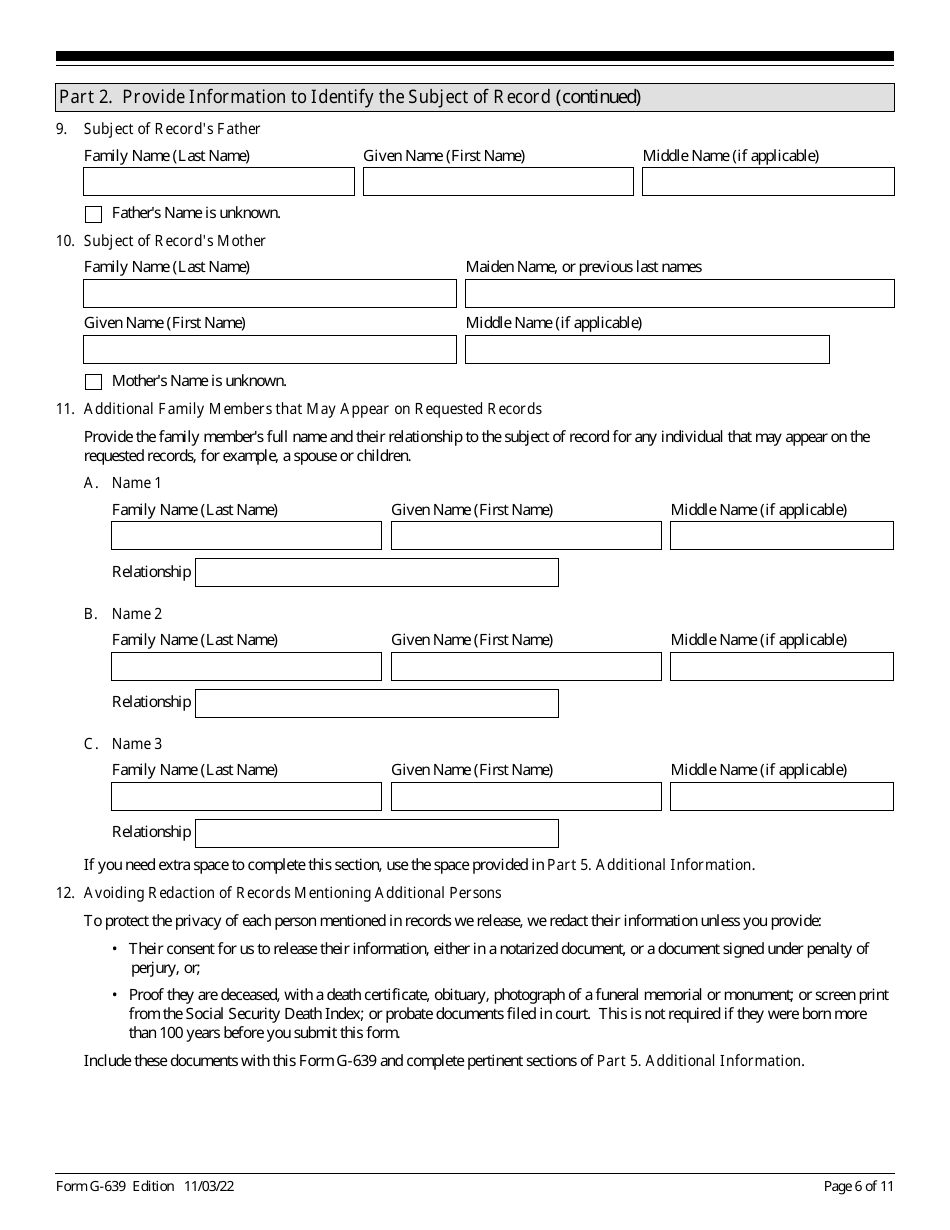 Part 2. Provide Information to Identify the Subject of Record (continued)

9. Subject of Record's Father

Family Name (Last Name)
Given Name (First Name)
Middle Name (if applicable)

Father's Name is unknown.

10. Subject of Record's Mother

Family Name (Last Name)
Maiden Name, or previous last names

Given Name (First Name)
Middle Name (if applicable)

Mother's Name is unknown.

11. Additional Family Members that May Appear on Requested Records

Provide the family member's full name and their relationship to the subject of record for any individual that may appear on the requested records, for example, a spouse or children.

A. Name 1

Family Name (Last Name)
Given Name (First Name)
Middle Name (if applicable)

Relationship

B. Name 2

Family Name (Last Name)
Given Name (First Name)
Middle Name (if applicable)

Relationship

C. Name 3

Family Name (Last Name)
Given Name (First Name)
Middle Name (if applicable)

Relationship

If you need extra space to complete this section, use the space provided in Part 5. Additional Information.

12. Avoiding Redaction of Records Mentioning Additional Persons

To protect the privacy of each person mentioned in records we release, we redact their information unless you provide:

• Their consent for us to release their information, either in a notarized document, or a document signed under penalty of perjury, or;

• Proof they are deceased, with a death certificate, obituary, photograph of a funeral memorial or monument; or screen print from the Social Security Death Index; or probate documents filed in court. This is not required if they were born more than 100 years before you submit this form.

Include these documents with this Form G-639 and complete pertinent sections of Part 5. Additional Information.

Form G-639 Edition 11/03/22
Page 6 of 11